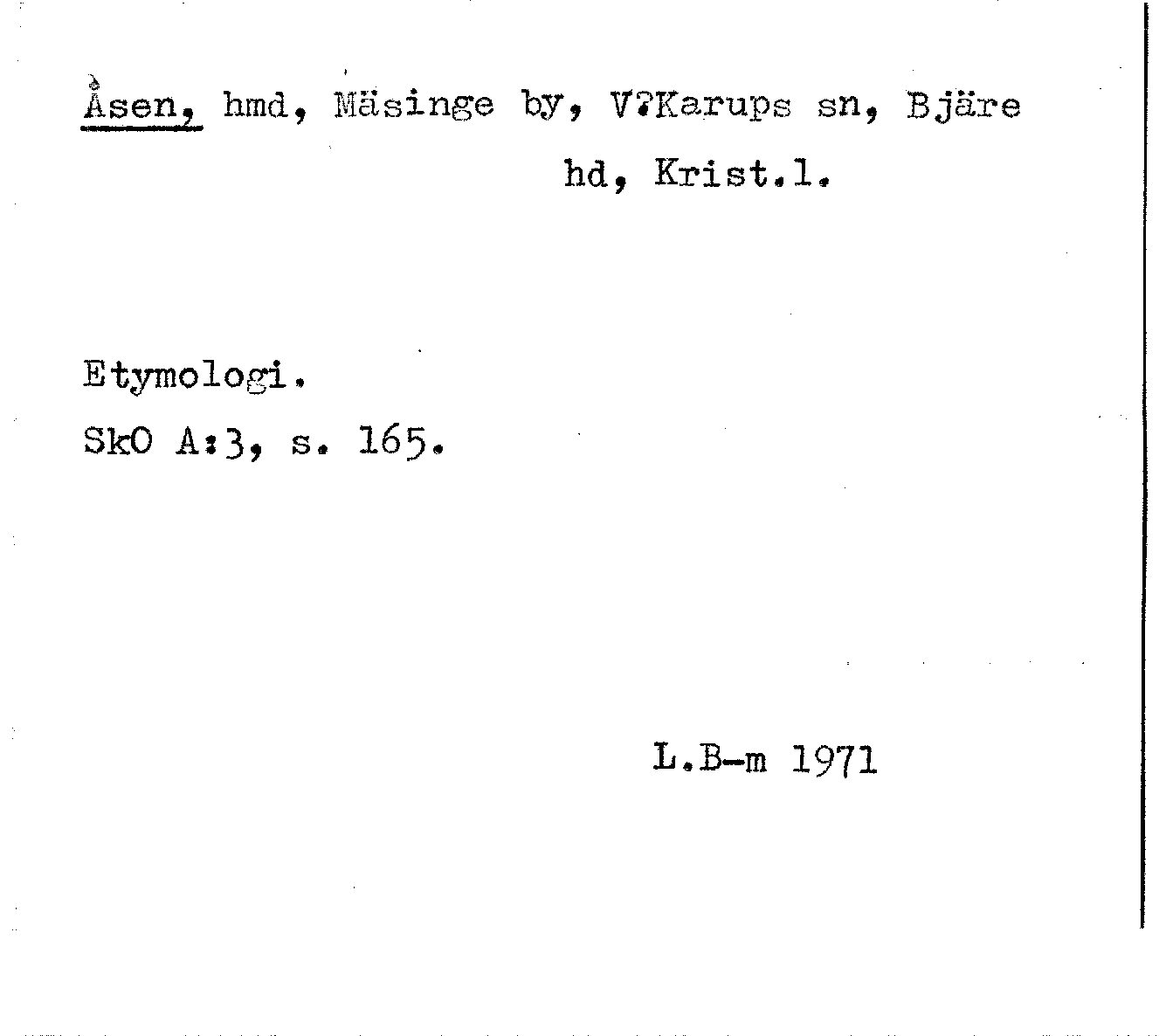 Åsen, hmd, Mäsinge by, V?Karups sn, Bjäre hd, Krist.l.

Etymologi.
SkO A:3, s. 165.

L.B-m 1971